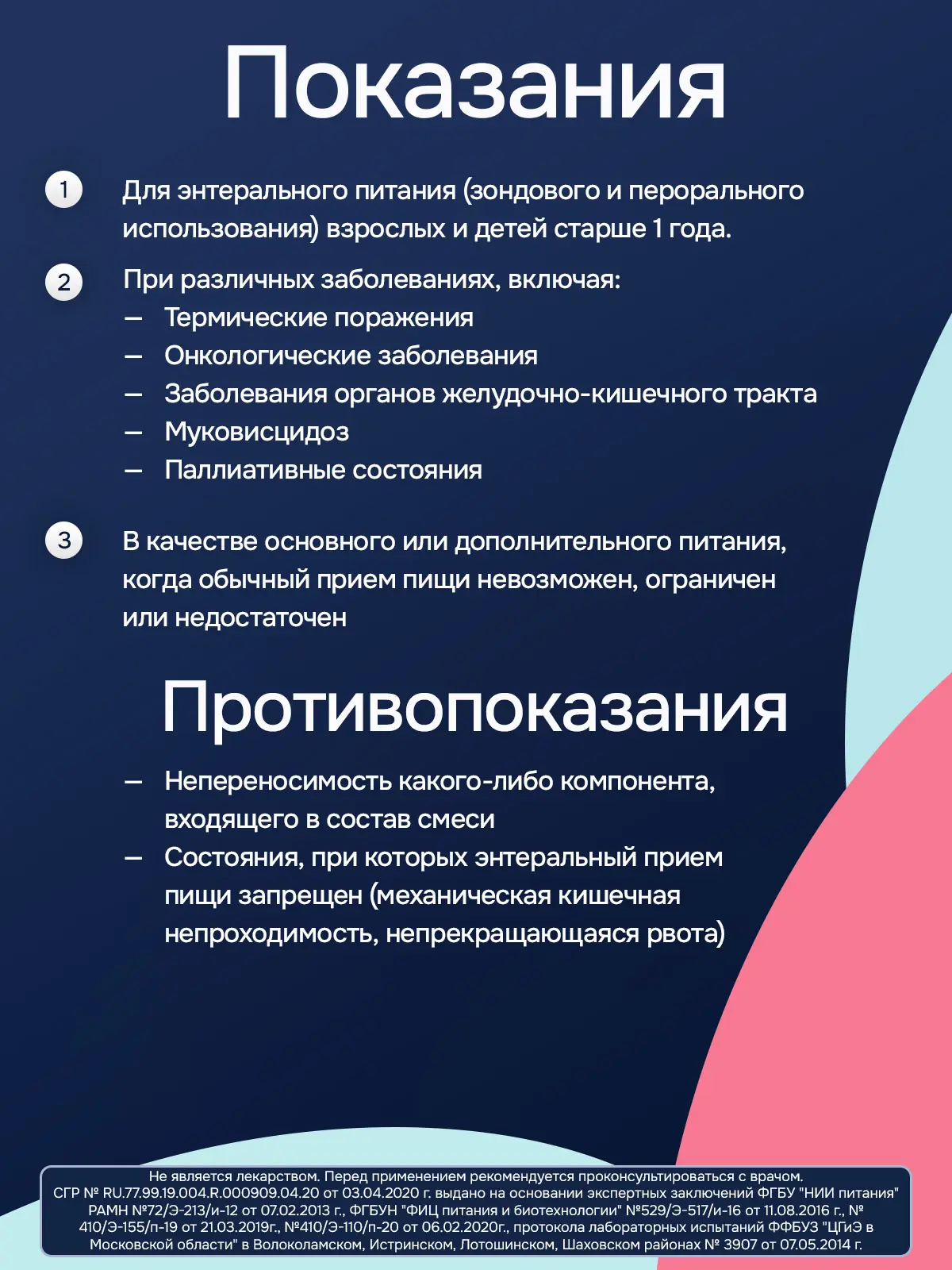 Показания

1 Для энтерального питания (зондового и перорального использования) взрослых и детей старше 1 года.

2 При различных заболеваниях, включая:
— Термические поражения
— Онкологические заболевания
— Заболевания органов желудочно-кишечного тракта
— Муковисцидоз
— Паллиативные состояния

3 В качестве основного или дополнительного питания, когда обычный прием пищи невозможен, ограничен или недостаточен

Противопоказания

— Непереносимость какого-либо компонента, входящего в состав смеси
— Состояния, при которых энтеральный прием пищи запрещен (механическая кишечная непроходимость, непрекращающаяся рвота)

Не является лекарством. Перед применением рекомендуется проконсультироваться с врачом. СГР № RU.77.99.19.004.R.000909.04.20 от 03.04.2020 г. выдано на основании экспертных заключений ФГБУ "НИИ питания" РАМН №72/Э-213/и-12 от 07.02.2013 г., ФГБУН "ФИЦ питания и биотехнологии" №529/Э-517/и-16 от 11.08.2016 г., № 410/Э-155/п-19 от 21.03.2019г., №410/Э-110/п-20 от 06.02.2020г., протокола лабораторных испытаний ФФБУЗ "ЦГиЭ в Московской области" в Волоколамском, Истринском, Лотошинском, Шаховском районах № 3907 от 07.05.2014 г.